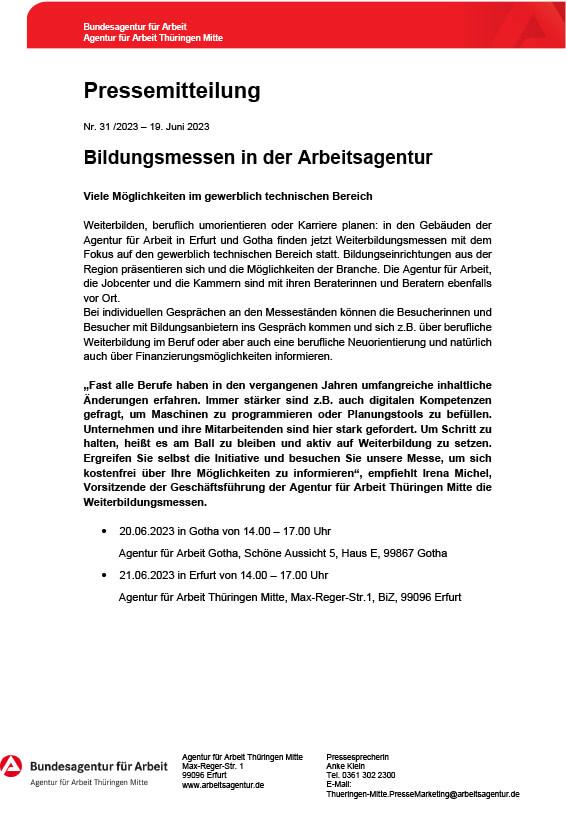 Bundesagentur für Arbeit
Agentur für Arbeit Thüringen Mitte

Pressemitteilung

Nr. 31 /2023 – 19. Juni 2023

Bildungsmessen in der Arbeitsagentur

Viele Möglichkeiten im gewerblich technischen Bereich

Weiterbilden, beruflich umorientieren oder Karriere planen: in den Gebäuden der Agentur für Arbeit in Erfurt und Gotha finden jetzt Weiterbildungsmessen mit dem Fokus auf den gewerblich technischen Bereich statt. Bildungseinrichtungen aus der Region präsentieren sich und die Möglichkeiten der Branche. Die Agentur für Arbeit, die Jobcenter und die Kammern sind mit ihren Beraterinnen und Beratern ebenfalls vor Ort.
Bei individuellen Gesprächen an den Messeständen können die Besucherinnen und Besucher mit Bildungsanbietern ins Gespräch kommen und sich z.B. über berufliche Weiterbildung im Beruf oder aber auch eine berufliche Neuorientierung und natürlich auch über Finanzierungsmöglichkeiten informieren.

„Fast alle Berufe haben in den vergangenen Jahren umfangreiche inhaltliche Änderungen erfahren. Immer stärker sind z.B. auch digitalen Kompetenzen gefragt, um Maschinen zu programmieren oder Planungstools zu befüllen. Unternehmen und ihre Mitarbeitenden sind hier stark gefordert. Um Schritt zu halten, heißt es am Ball zu bleiben und aktiv auf Weiterbildung zu setzen. Ergreifen Sie selbst die Initiative und besuchen Sie unsere Messe, um sich kostenfrei über Ihre Möglichkeiten zu informieren“, empfiehlt Irena Michel, Vorsitzende der Geschäftsführung der Agentur für Arbeit Thüringen Mitte die Weiterbildungsmessen.

• 20.06.2023 in Gotha von 14.00 – 17.00 Uhr
Agentur für Arbeit Gotha, Schöne Aussicht 5, Haus E, 99867 Gotha

• 21.06.2023 in Erfurt von 14.00 – 17.00 Uhr
Agentur für Arbeit Thüringen Mitte, Max-Reger-Str.1, BiZ, 99096 Erfurt

Bundesagentur für Arbeit
Agentur für Arbeit Thüringen Mitte

Agentur für Arbeit Thüringen Mitte
Max-Reger-Str. 1
99096 Erfurt
www.arbeitsagentur.de

Pressesprecherin
Anke Klein
Tel. 0361 302 2300
E-Mail:
Thueringen-Mitte.PresseMarketing@arbeitsagentur.de